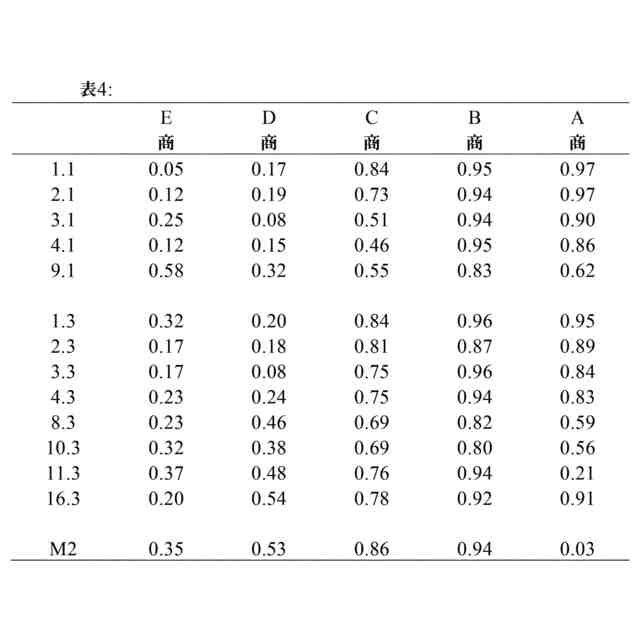 表4:

| | E 商 | D 商 | C 商 | B 商 | A 商 |
|---|---|---|---|---|---|
| 1.1 | 0.05 | 0.17 | 0.84 | 0.95 | 0.97 |
| 2.1 | 0.12 | 0.19 | 0.73 | 0.94 | 0.97 |
| 3.1 | 0.25 | 0.08 | 0.51 | 0.94 | 0.90 |
| 4.1 | 0.12 | 0.15 | 0.46 | 0.95 | 0.86 |
| 9.1 | 0.58 | 0.32 | 0.55 | 0.83 | 0.62 |
| | | | | | |
| 1.3 | 0.32 | 0.20 | 0.84 | 0.96 | 0.95 |
| 2.3 | 0.17 | 0.18 | 0.81 | 0.87 | 0.89 |
| 3.3 | 0.17 | 0.08 | 0.75 | 0.96 | 0.84 |
| 4.3 | 0.23 | 0.24 | 0.75 | 0.94 | 0.83 |
| 8.3 | 0.23 | 0.46 | 0.69 | 0.82 | 0.59 |
| 10.3 | 0.32 | 0.38 | 0.69 | 0.80 | 0.56 |
| 11.3 | 0.37 | 0.48 | 0.76 | 0.94 | 0.21 |
| 16.3 | 0.20 | 0.54 | 0.78 | 0.92 | 0.91 |
| | | | | | |
| M2 | 0.35 | 0.53 | 0.86 | 0.94 | 0.03 |